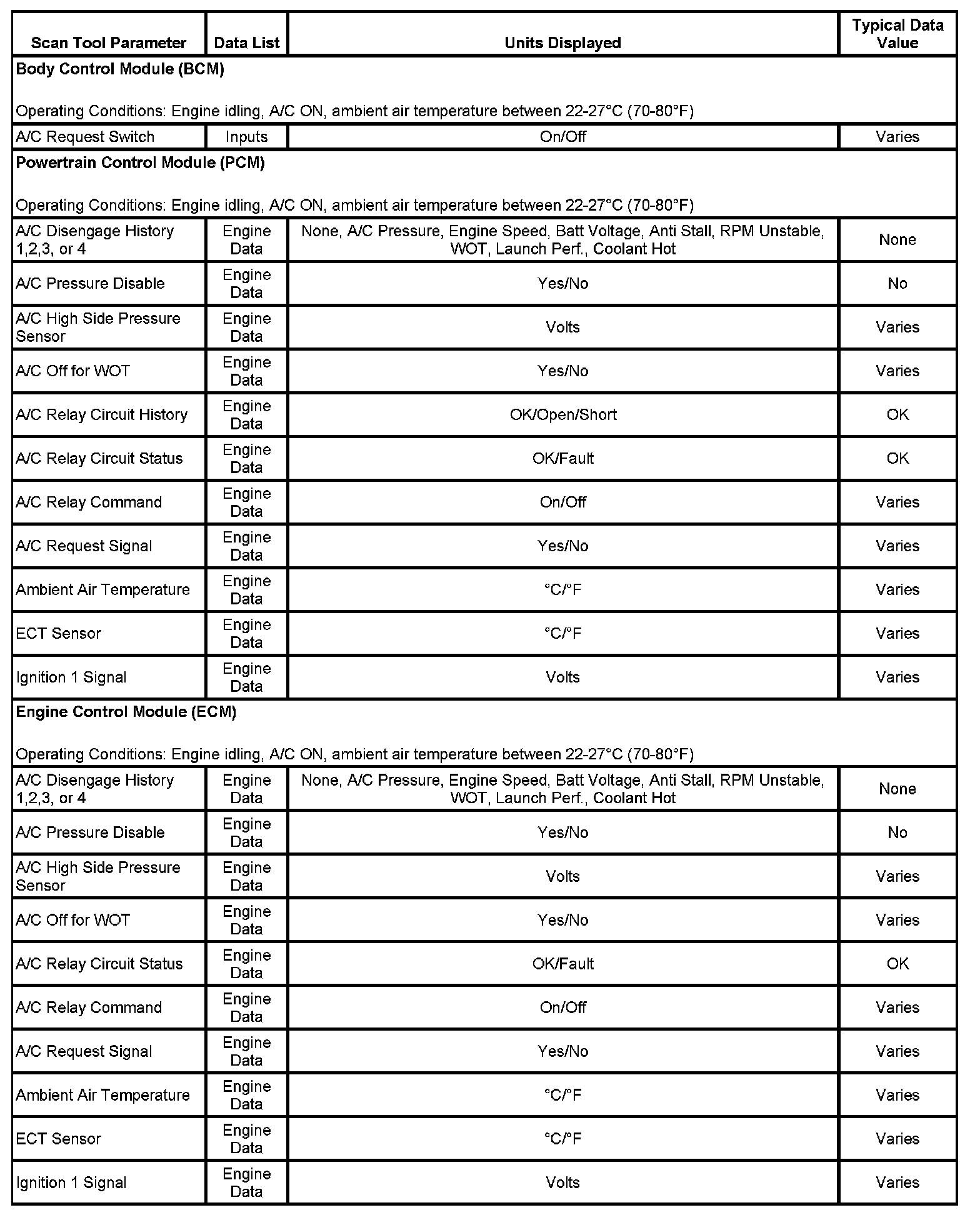 | Scan Tool Parameter | Data List | Units Displayed | Typical Data Value |
|---|---|---|---|
| **Body Control Module (BCM)** Operating Conditions: Engine idling, A/C ON, ambient air temperature between 22-27°C (70-80°F) | | | |
| A/C Request Switch | Inputs | On/Off | Varies |
| **Powertrain Control Module (PCM)** Operating Conditions: Engine idling, A/C ON, ambient air temperature between 22-27°C (70-80°F) | | | |
| A/C Disengage History 1,2,3, or 4 | Engine Data | None, A/C Pressure, Engine Speed, Batt Voltage, Anti Stall, RPM Unstable, WOT, Launch Perf., Coolant Hot | None |
| A/C Pressure Disable | Engine Data | Yes/No | No |
| A/C High Side Pressure Sensor | Engine Data | Volts | Varies |
| A/C Off for WOT | Engine Data | Yes/No | Varies |
| A/C Relay Circuit History | Engine Data | OK/Open/Short | OK |
| A/C Relay Circuit Status | Engine Data | OK/Fault | OK |
| A/C Relay Command | Engine Data | On/Off | Varies |
| A/C Request Signal | Engine Data | Yes/No | Varies |
| Ambient Air Temperature | Engine Data | °C/°F | Varies |
| ECT Sensor | Engine Data | °C/°F | Varies |
| Ignition 1 Signal | Engine Data | Volts | Varies |
| **Engine Control Module (ECM)** Operating Conditions: Engine idling, A/C ON, ambient air temperature between 22-27°C (70-80°F) | | | |
| A/C Disengage History 1,2,3, or 4 | Engine Data | None, A/C Pressure, Engine Speed, Batt Voltage, Anti Stall, RPM Unstable, WOT, Launch Perf., Coolant Hot | None |
| A/C Pressure Disable | Engine Data | Yes/No | No |
| A/C High Side Pressure Sensor | Engine Data | Volts | Varies |
| A/C Off for WOT | Engine Data | Yes/No | Varies |
| A/C Relay Circuit Status | Engine Data | OK/Fault | OK |
| A/C Relay Command | Engine Data | On/Off | Varies |
| A/C Request Signal | Engine Data | Yes/No | Varies |
| Ambient Air Temperature | Engine Data | °C/°F | Varies |
| ECT Sensor | Engine Data | °C/°F | Varies |
| Ignition 1 Signal | Engine Data | Volts | Varies |